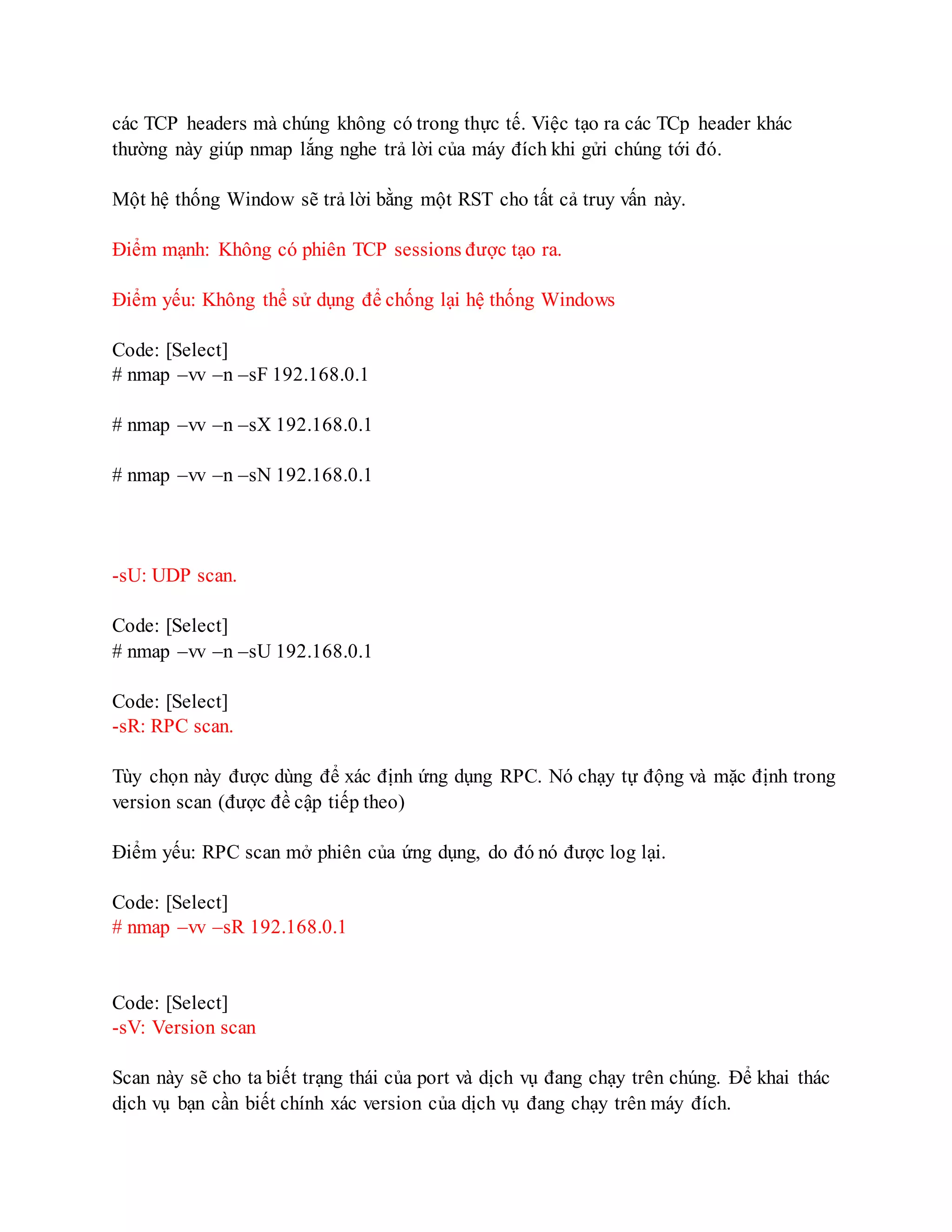 các TCP headers mà chúng không có trong thực tế. Việc tạo ra các TCp header khác thường này giúp nmap lắng nghe trả lời của máy đích khi gửi chúng tới đó.

Một hệ thống Window sẽ trả lời bằng một RST cho tất cả truy vấn này.

Điểm mạnh: Không có phiên TCP sessions được tạo ra.

Điểm yếu: Không thể sử dụng để chống lại hệ thống Windows

Code: [Select]
# nmap –vv –n –sF 192.168.0.1

# nmap –vv –n –sX 192.168.0.1

# nmap –vv –n –sN 192.168.0.1

-sU: UDP scan.

Code: [Select]
# nmap –vv –n –sU 192.168.0.1

Code: [Select]
-sR: RPC scan.

Tùy chọn này được dùng để xác định ứng dụng RPC. Nó chạy tự động và mặc định trong version scan (được đề cập tiếp theo)

Điểm yếu: RPC scan mở phiên của ứng dụng, do đó nó được log lại.

Code: [Select]
# nmap –vv –sR 192.168.0.1

Code: [Select]
-sV: Version scan

Scan này sẽ cho ta biết trạng thái của port và dịch vụ đang chạy trên chúng. Để khai thác dịch vụ bạn cần biết chính xác version của dịch vụ đang chạy trên máy đích.